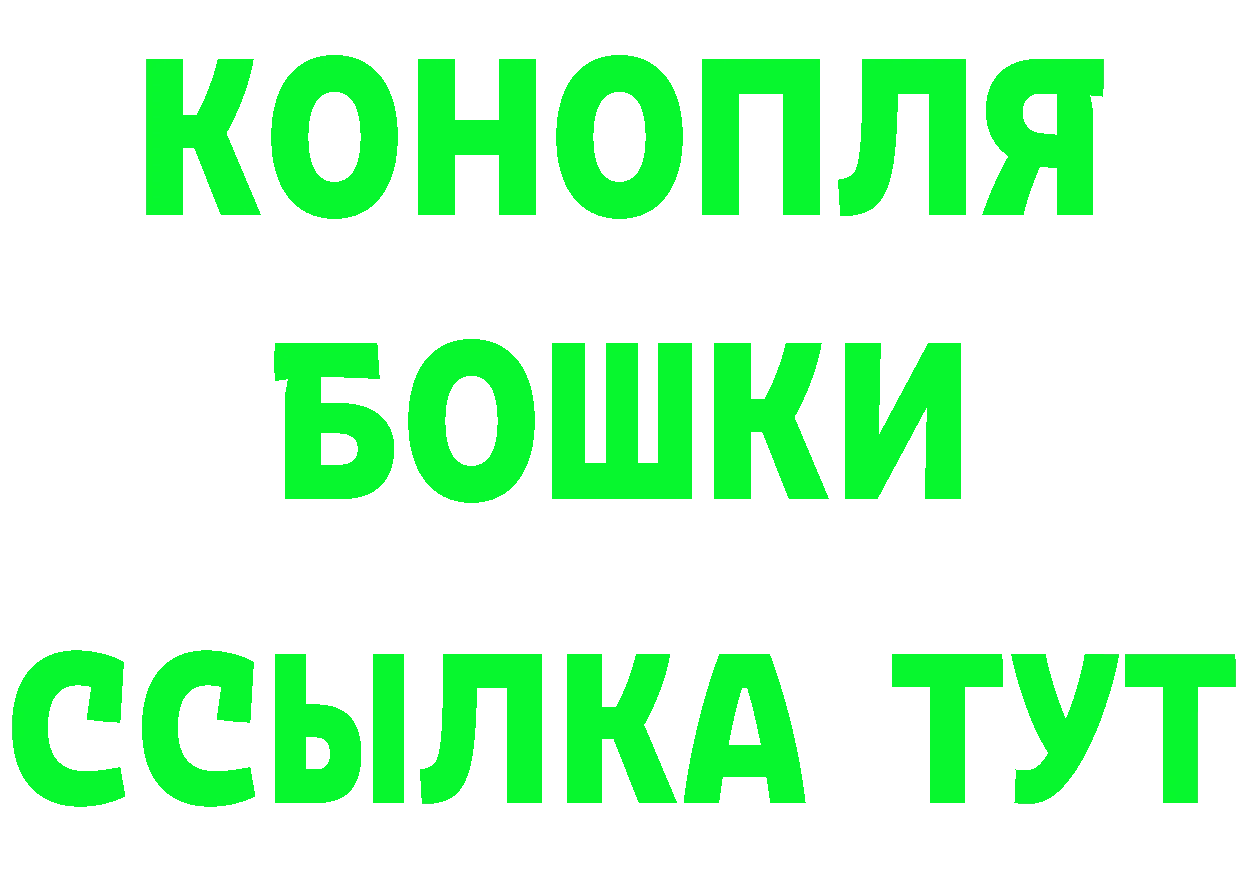 КОНОПЛЯ
БОШКИ
ССЫЛКА ТУТ